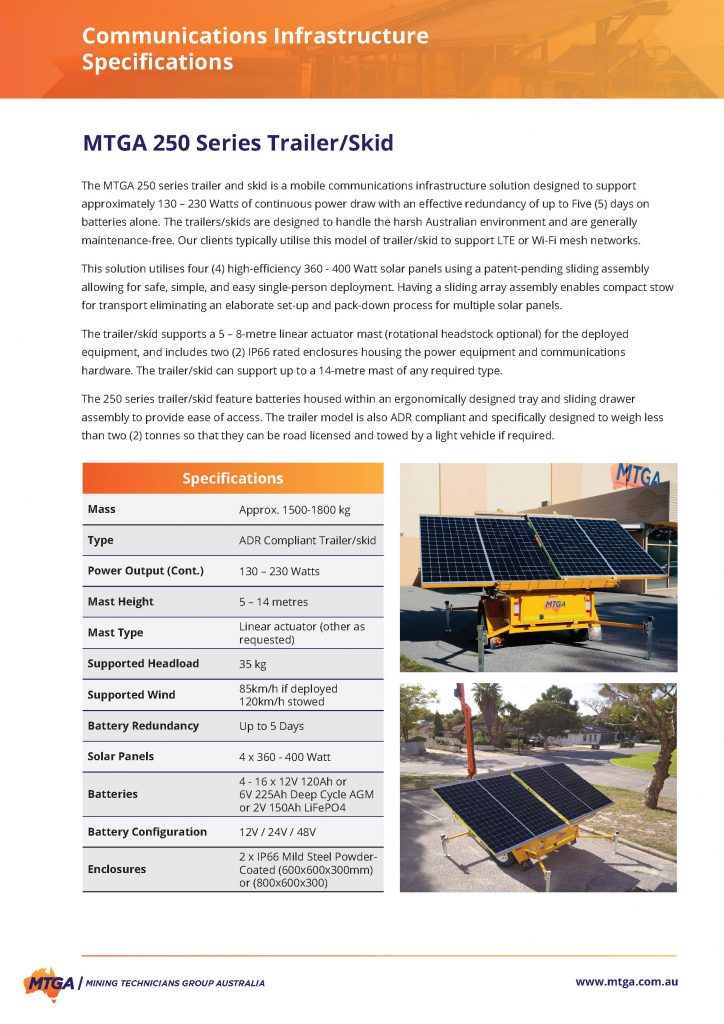 Communications Infrastructure Specifications

MTGA 250 Series Trailer/Skid

The MTGA 250 series trailer and skid is a mobile communications infrastructure solution designed to support approximately 130 – 230 Watts of continuous power draw with an effective redundancy of up to Five (5) days on batteries alone. The trailers/skids are designed to handle the harsh Australian environment and are generally maintenance-free. Our clients typically utilise this model of trailer/skid to support LTE or Wi-Fi mesh networks.

This solution utilises four (4) high-efficiency 360 - 400 Watt solar panels using a patent-pending sliding assembly allowing for safe, simple, and easy single-person deployment. Having a sliding array assembly enables compact stow for transport eliminating an elaborate set-up and pack-down process for multiple solar panels.

The trailer/skid supports a 5 – 8-metre linear actuator mast (rotational headstock optional) for the deployed equipment, and includes two (2) IP66 rated enclosures housing the power equipment and communications hardware. The trailer/skid can support up to a 14-metre mast of any required type.

The 250 series trailer/skid feature batteries housed within an ergonomically designed tray and sliding drawer assembly to provide ease of access. The trailer model is also ADR compliant and specifically designed to weigh less than two (2) tonnes so that they can be road licensed and towed by a light vehicle if required.

| Specifications | |
|---|---|
| Mass | Approx. 1500-1800 kg |
| Type | ADR Compliant Trailer/skid |
| Power Output (Cont.) | 130 – 230 Watts |
| Mast Height | 5 – 14 metres |
| Mast Type | Linear actuator (other as requested) |
| Supported Headload | 35 kg |
| Supported Wind | 85km/h if deployed 120km/h stowed |
| Battery Redundancy | Up to 5 Days |
| Solar Panels | 4 x 360 - 400 Watt |
| Batteries | 4 - 16 x 12V 120Ah or 6V 225Ah Deep Cycle AGM or 2V 150Ah LiFePO4 |
| Battery Configuration | 12V / 24V / 48V |
| Enclosures | 2 x IP66 Mild Steel Powder-Coated (600x600x300mm) or (800x600x300) |

MTGA

MTGA

MTGA | MINING TECHNICIANS GROUP AUSTRALIA

www.mtga.com.au